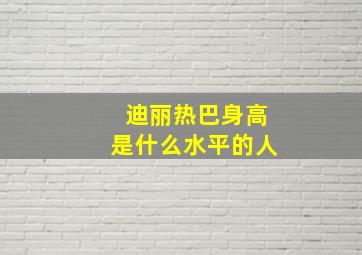 迪丽热巴身高
是什么水平的人